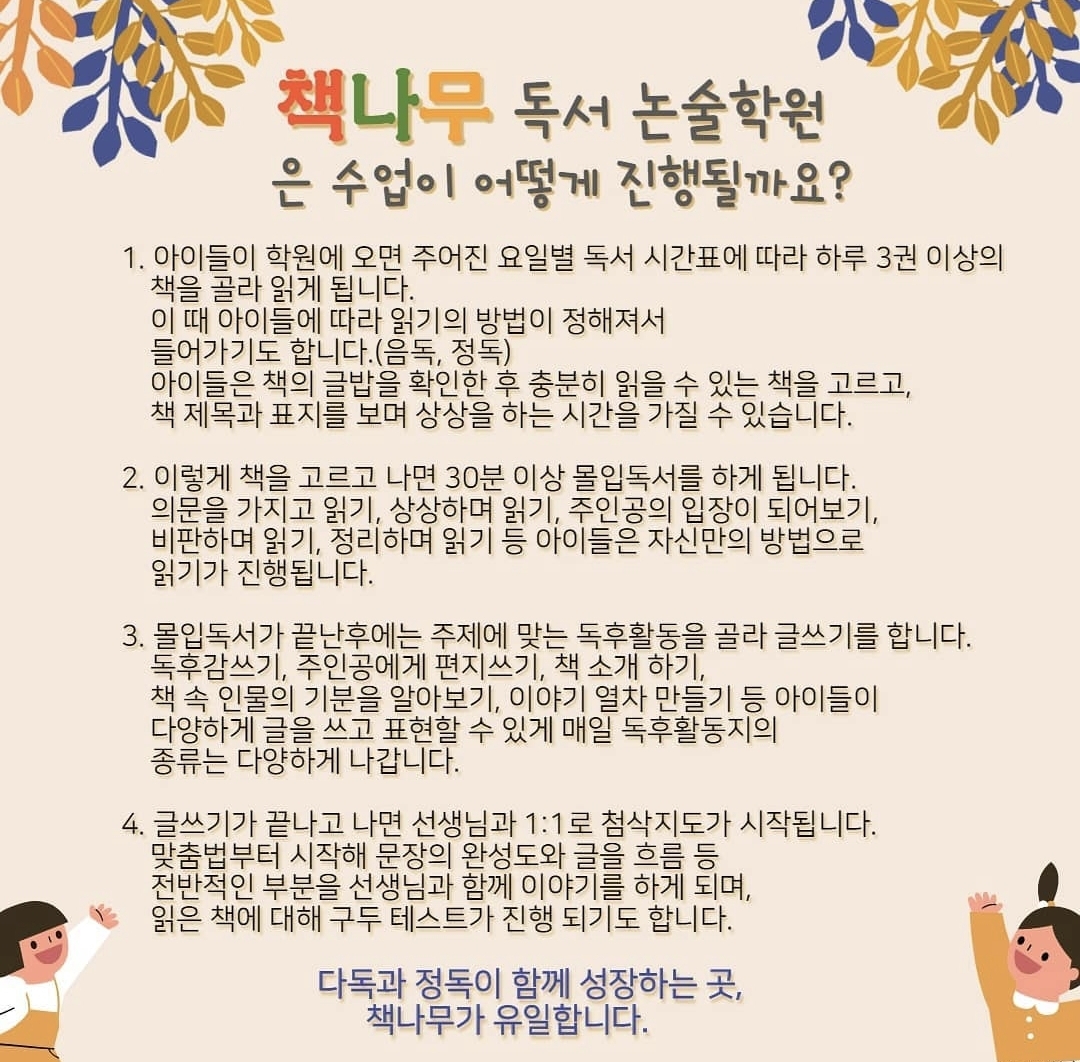 책나무 독서 논술학원
은 수업이 어떻게 진행될까요?

1. 아이들이 학원에 오면 주어진 요일별 독서 시간표에 따라 하루 3권 이상의 책을 골라 읽게 됩니다.
이 때 아이들에 따라 읽기의 방법이 정해져서 들어가기도 합니다.(음독, 정독)
아이들은 책의 글밥을 확인한 후 충분히 읽을 수 있는 책을 고르고, 책 제목과 표지를 보며 상상을 하는 시간을 가질 수 있습니다.

2. 이렇게 책을 고르고 나면 30분 이상 몰입독서를 하게 됩니다.
의문을 가지고 읽기, 상상하며 읽기, 주인공의 입장이 되어보기, 비판하며 읽기, 정리하며 읽기 등 아이들은 자신만의 방법으로 읽기가 진행됩니다.

3. 몰입독서가 끝난후에는 주제에 맞는 독후활동을 골라 글쓰기를 합니다.
독후감쓰기, 주인공에게 편지쓰기, 책 소개 하기, 책 속 인물의 기분을 알아보기, 이야기 열차 만들기 등 아이들이 다양하게 글을 쓰고 표현할 수 있게 매일 독후활동지의 종류는 다양하게 나갑니다.

4. 글쓰기가 끝나고 나면 선생님과 1:1로 첨삭지도가 시작됩니다.
맞춤법부터 시작해 문장의 완성도와 글을 흐름 등 전반적인 부분을 선생님과 함께 이야기를 하게 되며, 읽은 책에 대해 구두 테스트가 진행 되기도 합니다.

다독과 정독이 함께 성장하는 곳,
책나무가 유일합니다.